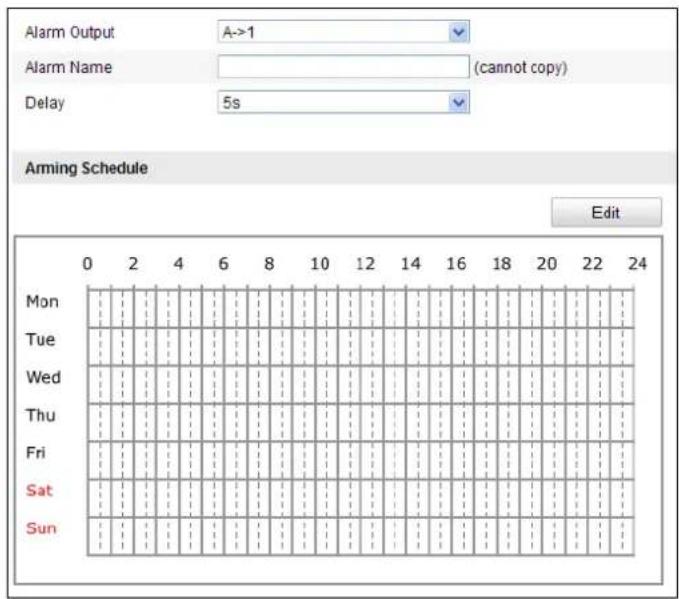 Alarm Output A->1
Alarm Name (cannot copy)
Delay 5s

Arming Schedule

Edit

0 2 4 6 8 10 12 14 16 18 20 22 24

Mon
Tue
Wed
Thu
Fri
Sat
Sun